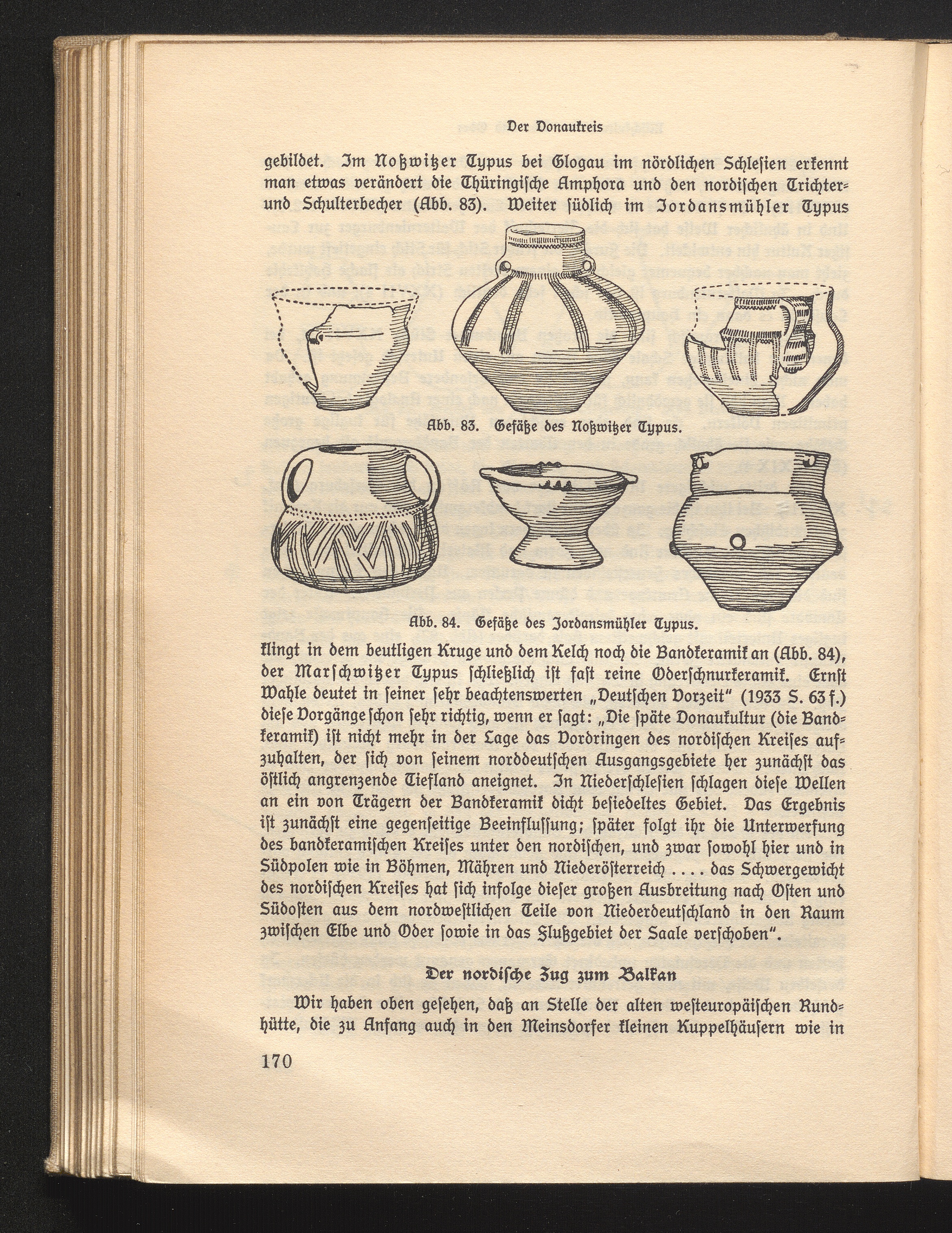 Der Donaukreis

gebildet. Im Noßwitzer Typus bei Glogau im nördlichen Schlesien erkennt man etwas verändert die Thüringische Amphora und den nordischen Trichter- und Schulterbecher (Abb. 83). Weiter südlich im Jordansmühler Typus

Abb. 83. Gefäße des Noßwitzer Typus.

Abb. 84. Gefäße des Jordansmühler Typus.

klingt in dem beutligen Kruge und dem Kelch noch die Bandkeramik an (Abb. 84), der Marschwitzer Typus schließlich ist fast reine Oderschnurkeramik. Ernst Wahle deutet in seiner sehr beachtenswerten „Deutschen Vorzeit" (1933 S. 63 f.) diese Vorgänge schon sehr richtig, wenn er sagt: „Die späte Donaukultur (die Bandkeramik) ist nicht mehr in der Lage das Vordringen des nordischen Kreises aufzuhalten, der sich von seinem norddeutschen Ausgangsgebiete her zunächst das östlich angrenzende Tiefland aneignet. In Niederschlesien schlagen diese Wellen an ein von Trägern der Bandkeramik dicht besiedeltes Gebiet. Das Ergebnis ist zunächst eine gegenseitige Beeinflussung; später folgt ihr die Unterwerfung des bandkeramischen Kreises unter den nordischen, und zwar sowohl hier und in Südpolen wie in Böhmen, Mähren und Niederösterreich .... das Schwergewicht des nordischen Kreises hat sich infolge dieser großen Ausbreitung nach Osten und Südosten aus dem nordwestlichen Teile von Niederdeutschland in den Raum zwischen Elbe und Oder sowie in das Flußgebiet der Saale verschoben".

Der nordische Zug zum Balkan

Wir haben oben gesehen, daß an Stelle der alten westeuropäischen Rundhütte, die zu Anfang auch in den Meinsdorfer kleinen Kuppelhäusern wie in

170